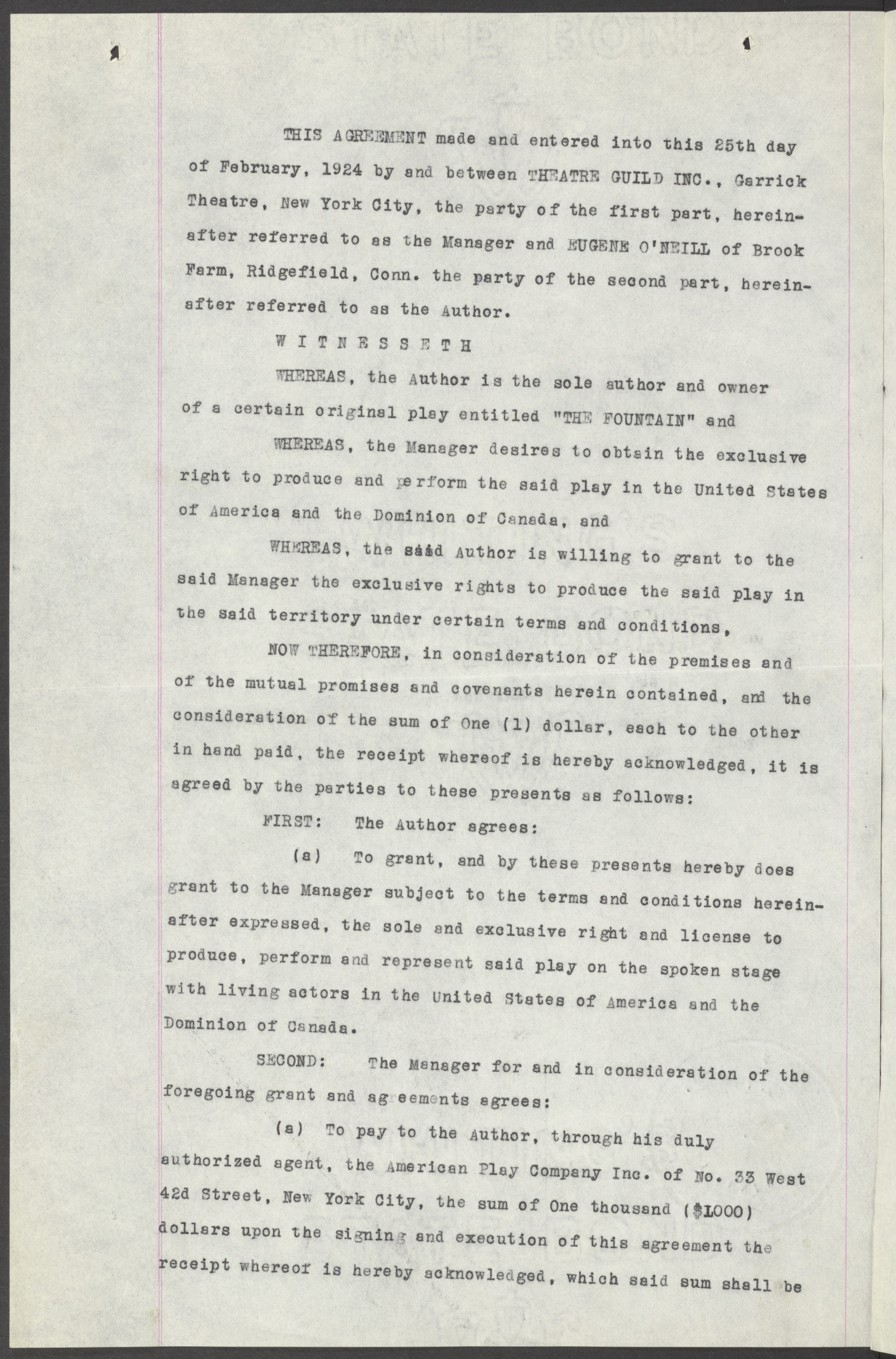 THIS AGREEMENT made and entered into this 25th day of February, 1924 by and between THEATRE GUILD INC., Garrick Theatre, New York City, the party of the first part, hereinafter referred to as the Manager and EUGENE O'NEILL of Brook Farm, Ridgefield, Conn. the party of the second part, hereinafter referred to as the Author.

W I T N E S S E T H

WHEREAS, the Author is the sole author and owner of a certain original play entitled "THE FOUNTAIN" and

WHEREAS, the Manager desires to obtain the exclusive right to produce and perform the said play in the United States of America and the Dominion of Canada, and

WHEREAS, the said Author is willing to grant to the said Manager the exclusive rights to produce the said play in the said territory under certain terms and conditions,

NOW THEREFORE, in consideration of the premises and of the mutual promises and covenants herein contained, and the consideration of the sum of One (1) dollar, each to the other in hand paid, the receipt whereof is hereby acknowledged, it is agreed by the parties to these presents as follows:

FIRST: The Author agrees:

(a) To grant, and by these presents hereby does grant to the Manager subject to the terms and conditions hereinafter expressed, the sole and exclusive right and license to produce, perform and represent said play on the spoken stage with living actors in the United States of America and the Dominion of Canada.

SECOND: The Manager for and in consideration of the foregoing grant and ag eements agrees:

(a) To pay to the Author, through his duly authorized agent, the American Play Company Inc. of No. 33 West 42d Street, New York City, the sum of One thousand ($1000) dollars upon the signing and execution of this agreement the receipt whereof is hereby acknowledged, which said sum shall be